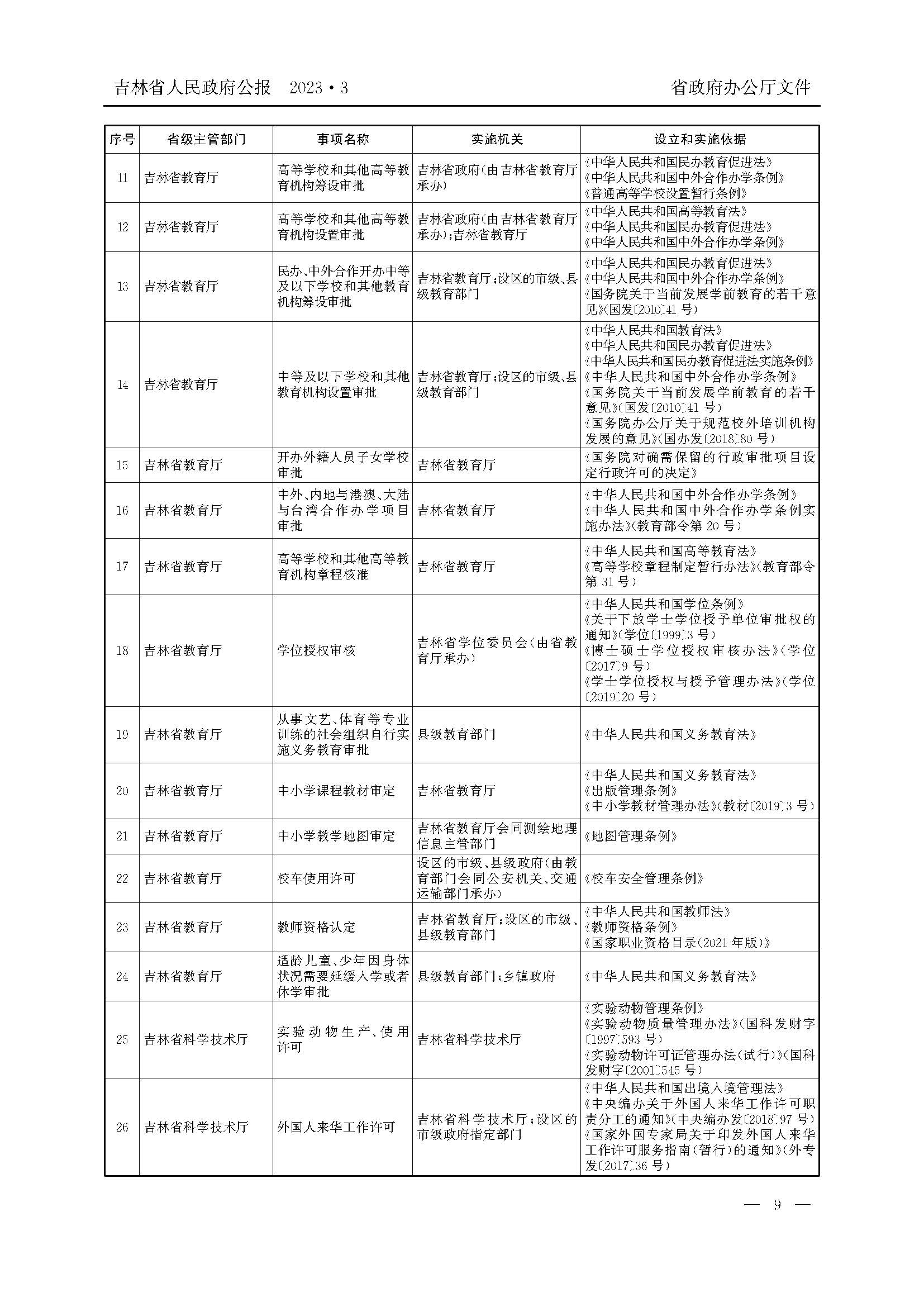 吉林省人民政府公报 2023·3 省政府办公厅文件

| 序号 | 省级主管部门 | 事项名称 | 实施机关 | 设立和实施依据 |
|---|---|---|---|---|
| 11 | 吉林省教育厅 | 高等学校和其他高等教育机构筹设审批 | 吉林省政府(由吉林省教育厅承办) | 《中华人民共和国民办教育促进法》《中华人民共和国中外合作办学条例》《普通高等学校设置暂行条例》 |
| 12 | 吉林省教育厅 | 高等学校和其他高等教育机构设置审批 | 吉林省政府(由吉林省教育厅承办);吉林省教育厅 | 《中华人民共和国高等教育法》《中华人民共和国民办教育促进法》《中华人民共和国中外合作办学条例》 |
| 13 | 吉林省教育厅 | 民办、中外合作开办中等及以下学校和其他教育机构筹设审批 | 吉林省教育厅;设区的市级、县级教育部门 | 《中华人民共和国民办教育促进法》《中华人民共和国中外合作办学条例》《国务院关于当前发展学前教育的若干意见》(国发〔2010〕41号) |
| 14 | 吉林省教育厅 | 中等及以下学校和其他教育机构设置审批 | 吉林省教育厅;设区的市级、县级教育部门 | 《中华人民共和国教育法》《中华人民共和国民办教育促进法》《中华人民共和国民办教育促进法实施条例》《中华人民共和国中外合作办学条例》《国务院关于当前发展学前教育的若干意见》(国发〔2010〕41号)《国务院办公厅关于规范校外培训机构发展的意见》(国办发〔2018〕80号) |
| 15 | 吉林省教育厅 | 开办外籍人员子女学校审批 | 吉林省教育厅 | 《国务院对确需保留的行政审批项目设定行政许可的决定》 |
| 16 | 吉林省教育厅 | 中外、内地与港澳、大陆与台湾合作办学项目审批 | 吉林省教育厅 | 《中华人民共和国中外合作办学条例》《中华人民共和国中外合作办学条例实施办法》(教育部令第20号) |
| 17 | 吉林省教育厅 | 高等学校和其他高等教育机构章程核准 | 吉林省教育厅 | 《中华人民共和国高等教育法》《高等学校章程制定暂行办法》(教育部令第31号) |
| 18 | 吉林省教育厅 | 学位授权审核 | 吉林省学位委员会(由省教育厅承办) | 《中华人民共和国学位条例》《关于下放学士学位授予单位审批权的通知》(学位〔1999〕3号)《博士硕士学位授权审核办法》(学位〔2017〕9号)《学士学位授权与授予管理办法》(学位〔2019〕20号) |
| 19 | 吉林省教育厅 | 从事文艺、体育等专业训练的社会组织自行实施义务教育审批 | 县级教育部门 | 《中华人民共和国义务教育法》 |
| 20 | 吉林省教育厅 | 中小学课程教材审定 | 吉林省教育厅 | 《中华人民共和国义务教育法》《出版管理条例》《中小学教材管理办法》(教材〔2019〕3号) |
| 21 | 吉林省教育厅 | 中小学教学地图审定 | 吉林省教育厅会同测绘地理信息主管部门 | 《地图管理条例》 |
| 22 | 吉林省教育厅 | 校车使用许可 | 设区的市级、县级政府(由教育部门会同公安机关、交通运输部门承办) | 《校车安全管理条例》 |
| 23 | 吉林省教育厅 | 教师资格认定 | 吉林省教育厅;设区的市级、县级教育部门 | 《中华人民共和国教师法》《教师资格条例》《国家职业资格目录(2021年版)》 |
| 24 | 吉林省教育厅 | 适龄儿童、少年因身体状况需要延缓入学或者休学审批 | 县级教育部门;乡镇政府 | 《中华人民共和国义务教育法》 |
| 25 | 吉林省科学技术厅 | 实验动物生产、使用许可 | 吉林省科学技术厅 | 《实验动物管理条例》《实验动物质量管理办法》(国科发财字〔1997〕593号)《实验动物许可证管理办法(试行)》(国科发财字〔2001〕545号) |
| 26 | 吉林省科学技术厅 | 外国人来华工作许可 | 吉林省科学技术厅;设区的市级政府指定部门 | 《中华人民共和国出境入境管理法》《中央编办关于外国人来华工作许可职责分工的通知》(中央编办发〔2018〕97号)《国家外国专家局关于印发外国人来华工作许可服务指南(暂行)的通知》(外专发〔2017〕36号) |

— 9 —